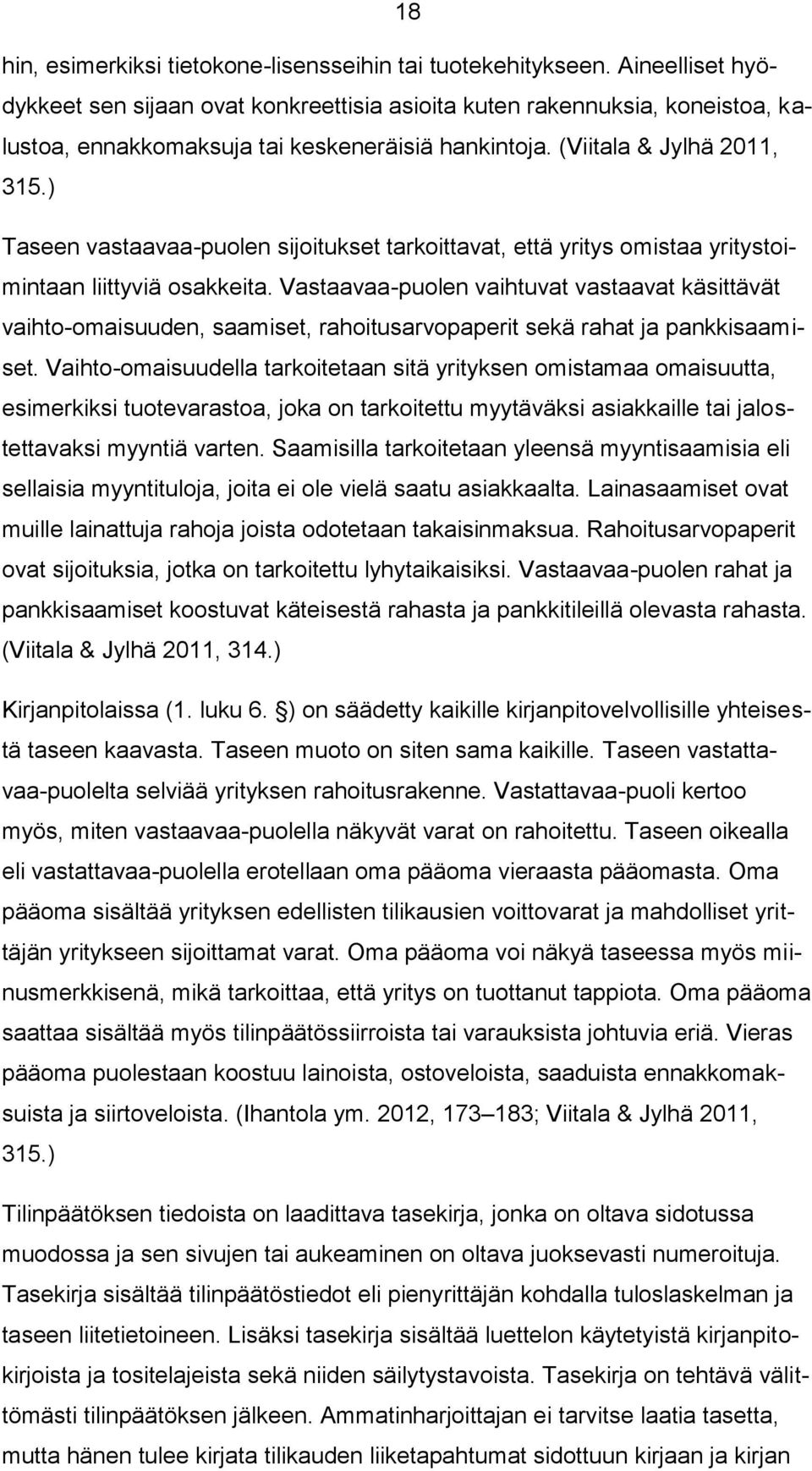 18

hin, esimerkiksi tietokone-lisensseihin tai tuotekehitykseen. Aineelliset hyödykkeet sen sijaan ovat konkreettisia asioita kuten rakennuksia, koneistoa, kalustoa, ennakkomaksuja tai keskeneräisiä hankintoja. (Viitala & Jylhä 2011, 315.)

Taseen vastaavaa-puolen sijoitukset tarkoittavat, että yritys omistaa yritystoimintaan liittyviä osakkeita. Vastaavaa-puolen vaihtuvat vastaavat käsittävät vaihto-omaisuuden, saamiset, rahoitusarvopaperit sekä rahat ja pankkisaamiset. Vaihto-omaisuudella tarkoitetaan sitä yrityksen omistamaa omaisuutta, esimerkiksi tuotevarastoa, joka on tarkoitettu myytäväksi asiakkaille tai jalostettavaksi myyntiä varten. Saamisilla tarkoitetaan yleensä myyntisaamisia eli sellaisia myyntituloja, joita ei ole vielä saatu asiakkaalta. Lainasaamiset ovat muille lainattuja rahoja joista odotetaan takaisinmaksua. Rahoitusarvopaperit ovat sijoituksia, jotka on tarkoitettu lyhytaikaisiksi. Vastaavaa-puolen rahat ja pankkisaamiset koostuvat käteisestä rahasta ja pankkitileillä olevasta rahasta. (Viitala & Jylhä 2011, 314.)

Kirjanpitolaissa (1. luku 6. §) on säädetty kaikille kirjanpitovelvollisille yhteisestä taseen kaavasta. Taseen muoto on siten sama kaikille. Taseen vastattavaa-puolelta selviää yrityksen rahoitusrakenne. Vastattavaa-puoli kertoo myös, miten vastaavaa-puolella näkyvät varat on rahoitettu. Taseen oikealla eli vastattavaa-puolella erotellaan oma pääoma vieraasta pääomasta. Oma pääoma sisältää yrityksen edellisten tilikausien voittovarat ja mahdolliset yrittäjän yritykseen sijoittamat varat. Oma pääoma voi näkyä taseessa myös miinusmerkkisenä, mikä tarkoittaa, että yritys on tuottanut tappiota. Oma pääoma saattaa sisältää myös tilinpäätössiirroista tai varauksista johtuvia eriä. Vieras pääoma puolestaan koostuu lainoista, ostoveloista, saaduista ennakkomaksuista ja siirtoveloista. (Ihantola ym. 2012, 173–183; Viitala & Jylhä 2011, 315.)

Tilinpäätöksen tiedoista on laadittava tasekirja, jonka on oltava sidotussa muodossa ja sen sivujen tai aukeaminen on oltava juoksevasti numeroituja. Tasekirja sisältää tilinpäätöstiedot eli pienyrittäjän kohdalla tuloslaskelman ja taseen liitetietoineen. Lisäksi tasekirja sisältää luettelon käytetyistä kirjanpitokirjoista ja tositelajeista sekä niiden säilytystavoista. Tasekirja on tehtävä välittömästi tilinpäätöksen jälkeen. Ammatinharjoittajan ei tarvitse laatia tasetta, mutta hänen tulee kirjata tilikauden liiketapahtumat sidottuun kirjaan ja kirjan